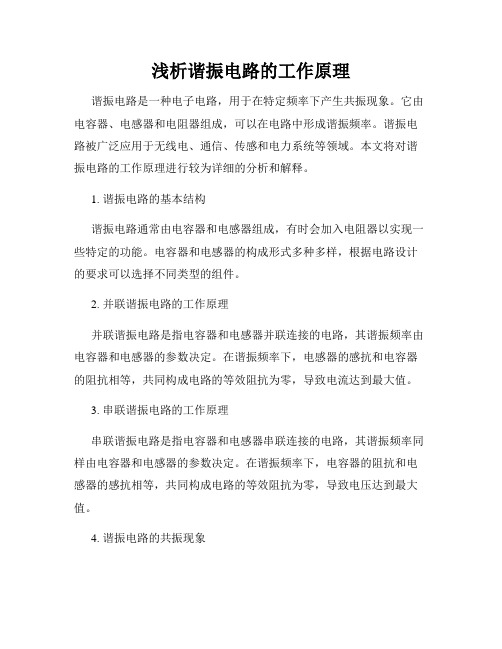 浅析谐振电路的工作原理

谐振电路是一种电子电路，用于在特定频率下产生共振现象。它由电容器、电感器和电阻器组成，可以在电路中形成谐振频率。谐振电路被广泛应用于无线电、通信、传感和电力系统等领域。本文将对谐振电路的工作原理进行较为详细的分析和解释。

1. 谐振电路的基本结构

谐振电路通常由电容器和电感器组成，有时会加入电阻器以实现一些特定的功能。电容器和电感器的构成形式多种多样，根据电路设计的要求可以选择不同类型的组件。

2. 并联谐振电路的工作原理

并联谐振电路是指电容器和电感器并联连接的电路，其谐振频率由电容器和电感器的参数决定。在谐振频率下，电感器的感抗和电容器的阻抗相等，共同构成电路的等效阻抗为零，导致电流达到最大值。

3. 串联谐振电路的工作原理

串联谐振电路是指电容器和电感器串联连接的电路，其谐振频率同样由电容器和电感器的参数决定。在谐振频率下，电容器的阻抗和电感器的感抗相等，共同构成电路的等效阻抗为零，导致电压达到最大值。

4. 谐振电路的共振现象